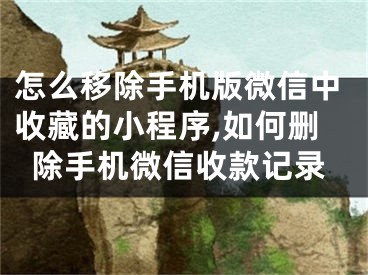 怎么移除手机版微信中收藏的小程序,如何删除手机微信收款记录